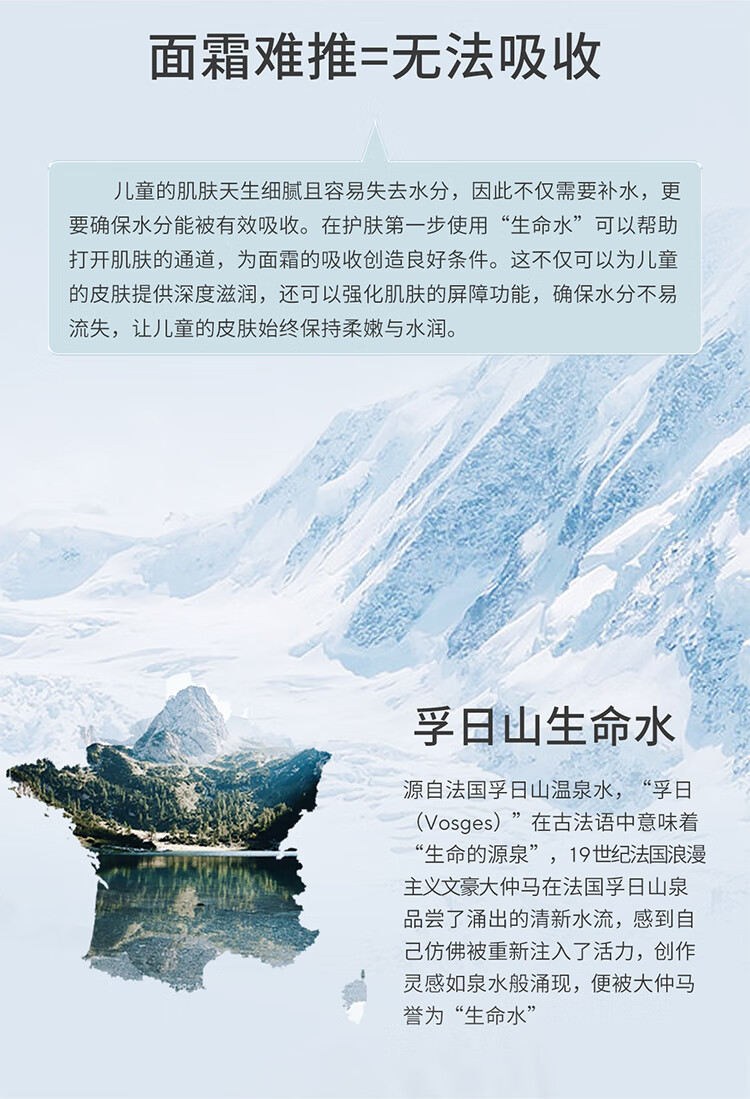 面霜难推=无法吸收

儿童的肌肤天生细腻且容易失去水分，因此不仅需要补水，更要确保水分能被有效吸收。在护肤第一步使用“生命水”可以帮助打开肌肤的通道，为面霜的吸收创造良好条件。这不仅可以为儿童的皮肤提供深度滋润，还可以强化肌肤的屏障功能，确保水分不易流失，让儿童的皮肤始终保持柔嫩与水润。

孚日山生命水

源自法国孚日山温泉水，“孚日（Vosges）”在古法语中意味着“生命的源泉”，19世纪法国浪漫主义文豪大仲马在法国孚日山泉品尝了涌出的清新水流，感到自己仿佛被重新注入了活力，创作灵感如泉水般涌现，便被大仲马誉为“生命水”